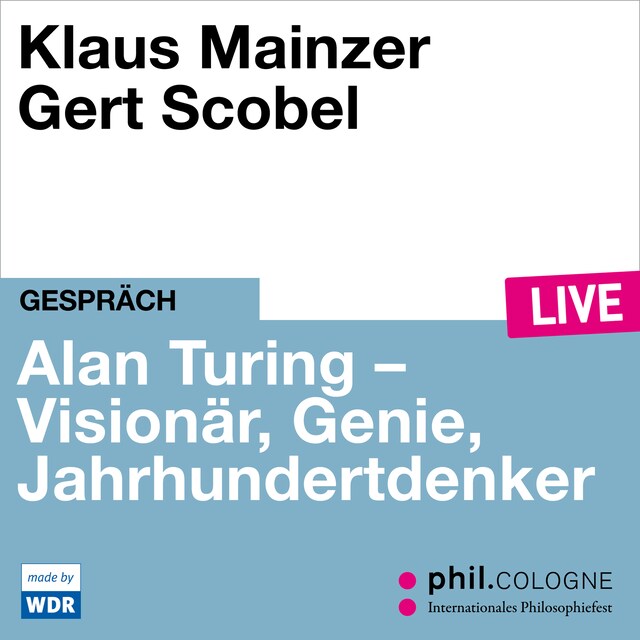 Klaus Mainzer
Gert Scobel

GESPRÄCH

LIVE

Alan Turing – Visionär, Genie, Jahrhundertdenker

made by
WDR

phil.COLOGNE
Internationales Philosophiefest